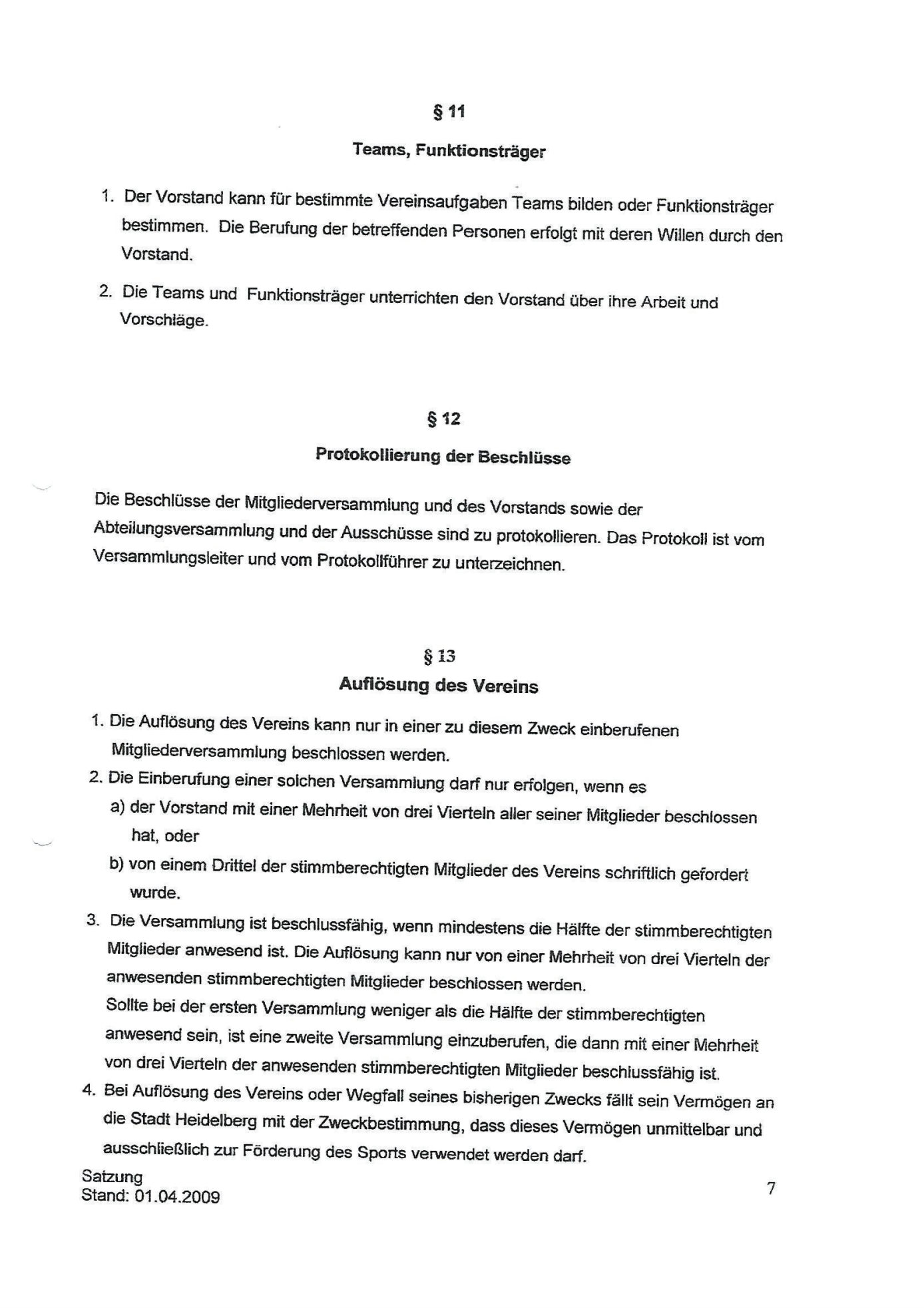 § 11

Teams, Funktionsträger

1. Der Vorstand kann für bestimmte Vereinsaufgaben Teams bilden oder Funktionsträger bestimmen. Die Berufung der betreffenden Personen erfolgt mit deren Willen durch den Vorstand.

2. Die Teams und Funktionsträger unterrichten den Vorstand über ihre Arbeit und Vorschläge.

§ 12

Protokollierung der Beschlüsse

Die Beschlüsse der Mitgliederversammlung und des Vorstands sowie der Abteilungsversammlung und der Ausschüsse sind zu protokollieren. Das Protokoll ist vom Versammlungsleiter und vom Protokollführer zu unterzeichnen.

§ 13

Auflösung des Vereins

1. Die Auflösung des Vereins kann nur in einer zu diesem Zweck einberufenen Mitgliederversammlung beschlossen werden.
2. Die Einberufung einer solchen Versammlung darf nur erfolgen, wenn es
a) der Vorstand mit einer Mehrheit von drei Vierteln aller seiner Mitglieder beschlossen hat, oder
b) von einem Drittel der stimmberechtigten Mitglieder des Vereins schriftlich gefordert wurde.
3. Die Versammlung ist beschlussfähig, wenn mindestens die Hälfte der stimmberechtigten Mitglieder anwesend ist. Die Auflösung kann nur von einer Mehrheit von drei Vierteln der anwesenden stimmberechtigten Mitglieder beschlossen werden.
Sollte bei der ersten Versammlung weniger als die Hälfte der stimmberechtigten anwesend sein, ist eine zweite Versammlung einzuberufen, die dann mit einer Mehrheit von drei Vierteln der anwesenden stimmberechtigten Mitglieder beschlussfähig ist.
4. Bei Auflösung des Vereins oder Wegfall seines bisherigen Zwecks fällt sein Vermögen an die Stadt Heidelberg mit der Zweckbestimmung, dass dieses Vermögen unmittelbar und ausschließlich zur Förderung des Sports verwendet werden darf.

Satzung
Stand: 01.04.2009

7